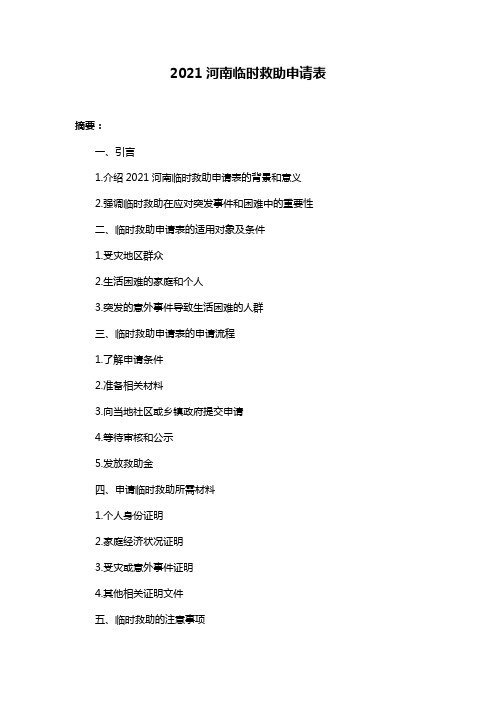 2021 河南临时救助申请表

摘要：

一、引言

1.介绍 2021 河南临时救助申请表的背景和意义

2.强调临时救助在应对突发事件和困难中的重要性

二、临时救助申请表的适用对象及条件

1.受灾地区群众

2.生活困难的家庭和个人

3.突发的意外事件导致生活困难的人群

三、临时救助申请表的申请流程

1.了解申请条件

2.准备相关材料

3.向当地社区或乡镇政府提交申请

4.等待审核和公示

5.发放救助金

四、申请临时救助所需材料

1.个人身份证明

2.家庭经济状况证明

3.受灾或意外事件证明

4.其他相关证明文件

五、临时救助的注意事项